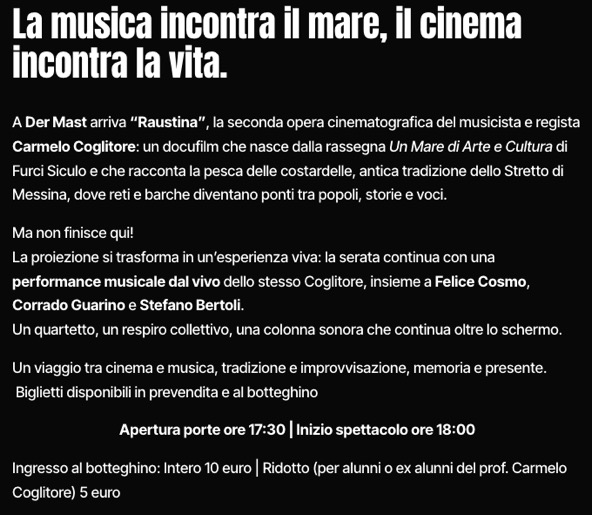 La musica incontra il mare, il cinema incontra la vita.

A Der Mast arriva "Raustina", la seconda opera cinematografica del musicista e regista Carmelo Coglitore: un docufilm che nasce dalla rassegna Un Mare di Arte e Cultura di Furci Siculo e che racconta la pesca delle costardelle, antica tradizione dello Stretto di Messina, dove reti e barche diventano ponti tra popoli, storie e voci.

Ma non finisce qui!
La proiezione si trasforma in un'esperienza viva: la serata continua con una performance musicale dal vivo dello stesso Coglitore, insieme a Felice Cosmo, Corrado Guarino e Stefano Bertoli.
Un quartetto, un respiro collettivo, una colonna sonora che continua oltre lo schermo.

Un viaggio tra cinema e musica, tradizione e improvvisazione, memoria e presente.
Biglietti disponibili in prevendita e al botteghino

Apertura porte ore 17:30 | Inizio spettacolo ore 18:00

Ingresso al botteghino: Intero 10 euro | Ridotto (per alunni o ex alunni del prof. Carmelo Coglitore) 5 euro